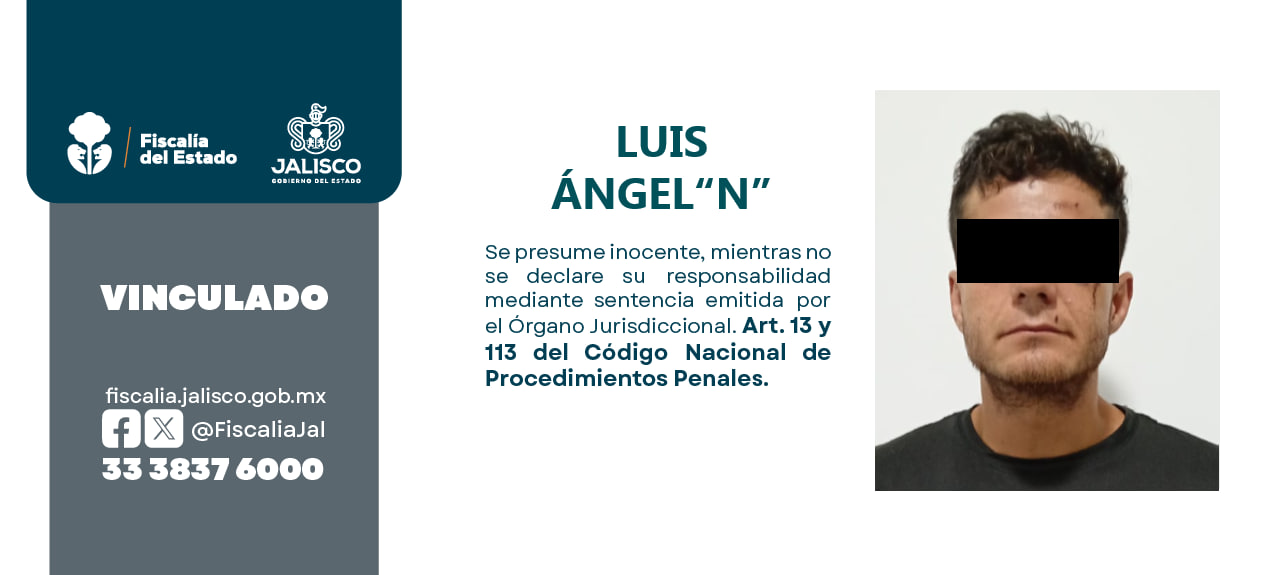 Fiscalía del Estado

JALISCO
GOBIERNO DEL ESTADO

VINCULADO

fiscalia.jalisco.gob.mx
@FiscaliaJal
33 3837 6000

LUIS
ÁNGEL"N"

Se presume inocente, mientras no se declare su responsabilidad mediante sentencia emitida por el Órgano Jurisdiccional. Art. 13 y 113 del Código Nacional de Procedimientos Penales.